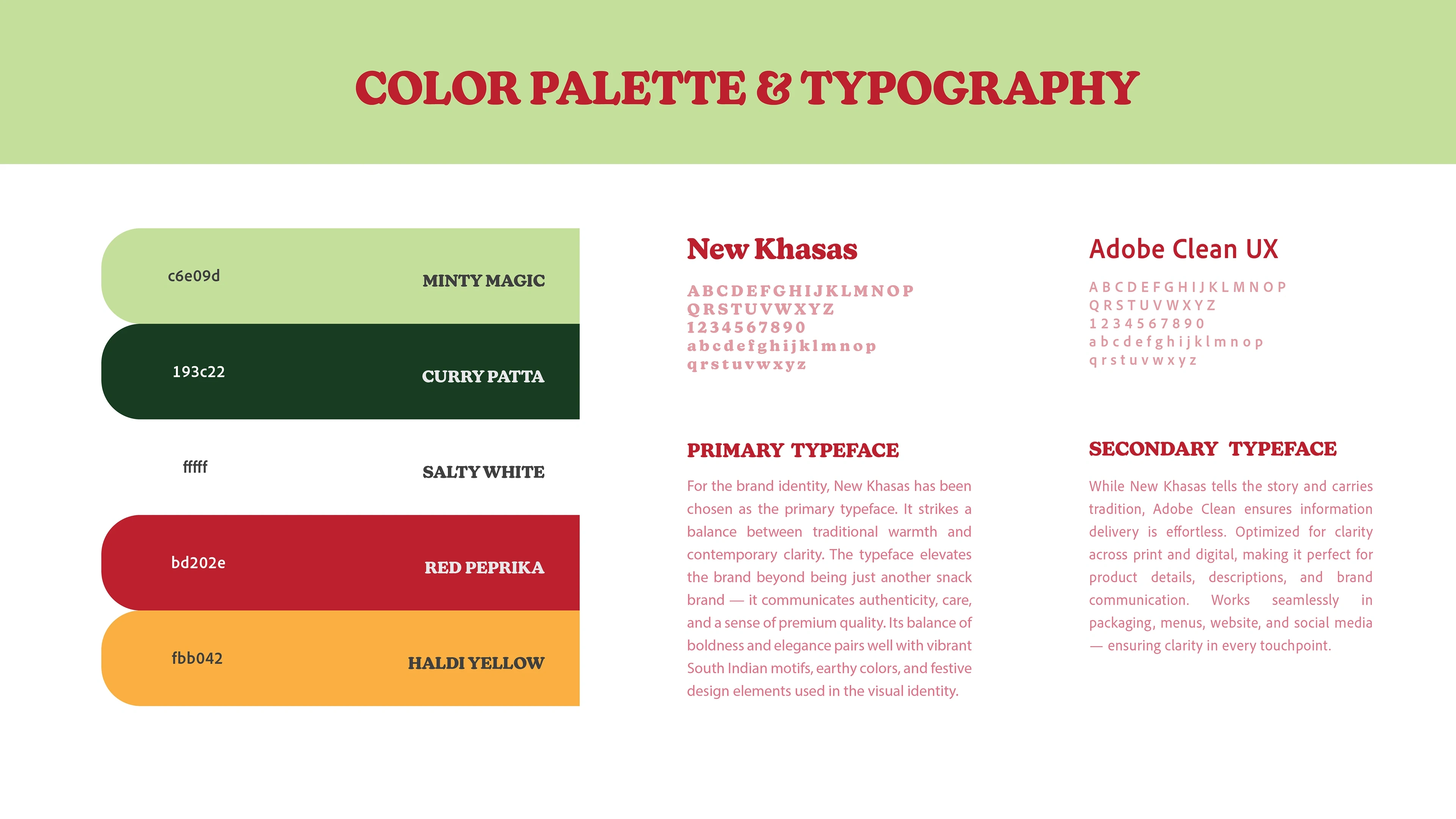 COLOR PALETTE & TYPOGRAPHY

c6e09d MINTY MAGIC

193c22 CURRY PATTA

fffff SALTY WHITE

bd202e RED PEPRIKA

fbb042 HALDI YELLOW

New Khasas

A B C D E F G H I J K L M N O P
Q R S T U V W X Y Z
1 2 3 4 5 6 7 8 9 0
a b c d e f g h i j k l m n o p
q r s t u v w x y z

PRIMARY TYPEFACE

For the brand identity, New Khasas has been chosen as the primary typeface. It strikes a balance between traditional warmth and contemporary clarity. The typeface elevates the brand beyond being just another snack brand — it communicates authenticity, care, and a sense of premium quality. Its balance of boldness and elegance pairs well with vibrant South Indian motifs, earthy colors, and festive design elements used in the visual identity.

Adobe Clean UX

A B C D E F G H I J K L M N O P
Q R S T U V W X Y Z
1 2 3 4 5 6 7 8 9 0
a b c d e f g h i j k l m n o p
q r s t u v w x y z

SECONDARY TYPEFACE

While New Khasas tells the story and carries tradition, Adobe Clean ensures information delivery is effortless. Optimized for clarity across print and digital, making it perfect for product details, descriptions, and brand communication. Works seamlessly in packaging, menus, website, and social media — ensuring clarity in every touchpoint.